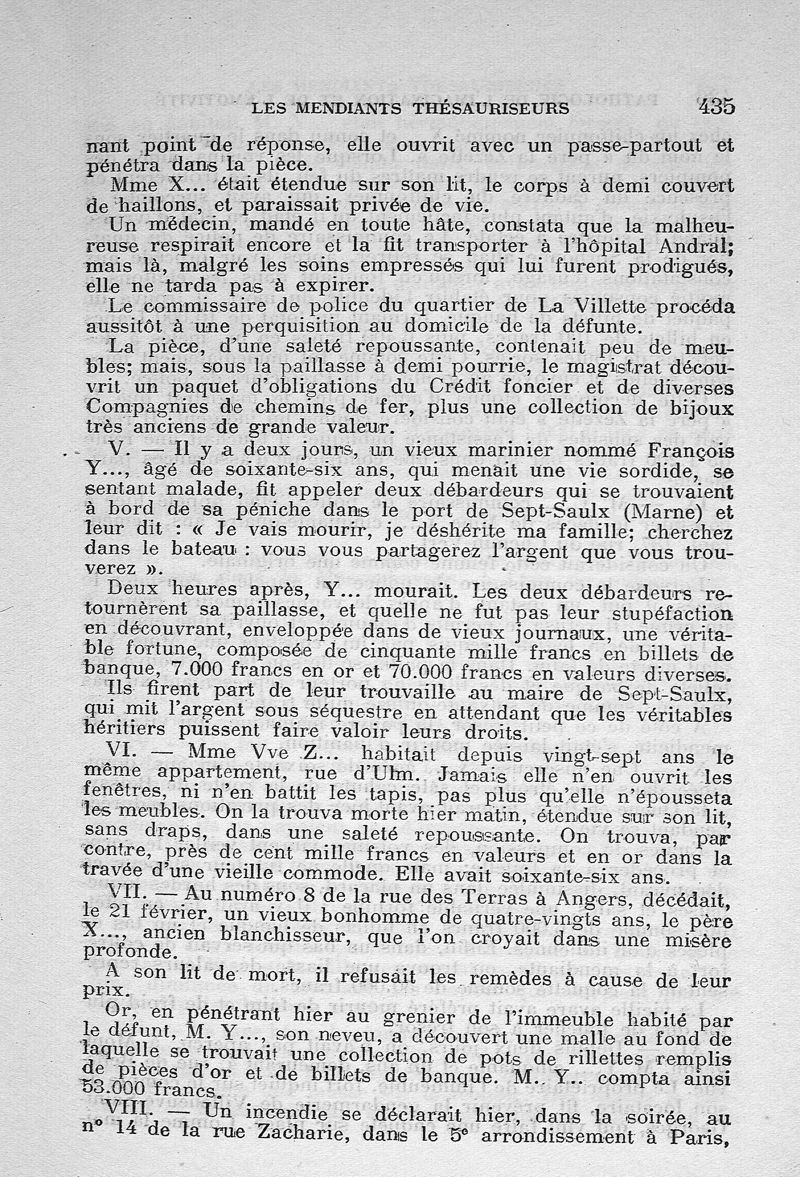 LES MENDIANTS THÉSAURISEURS 435

nant point de réponse, elle ouvrit avec un passe-partout et pénétra dans la pièce.

Mme X... était étendue sur son lit, le corps à demi couvert de haillons, et paraissait privée de vie.

Un médecin, mandé en toute hâte, constata que la malheureuse respirait encore et la fit transporter à l'hôpital Andral; mais là, malgré les soins empressés qui lui furent prodigués, elle ne tarda pas à expirer.

Le commissaire de police du quartier de La Villette procéda aussitôt à une perquisition au domicile de la défunte.

La pièce, d'une saleté repoussante, contenait peu de meubles; mais, sous la paillasse à demi pourrie, le magistrat découvrit un paquet d'obligations du Crédit foncier et de diverses Compagnies de chemins de fer, plus une collection de bijoux très anciens de grande valeur.

V. — Il y a deux jours, un vieux marinier nommé François Y..., âgé de soixante-six ans, qui menait une vie sordide, se sentant malade, fit appeler deux débardeurs qui se trouvaient à bord de sa péniche dans le port de Sept-Saulx (Marne) et leur dit : « Je vais mourir, je déshérite ma famille; cherchez dans le bateau : vous vous partagerez l'argent que vous trouverez ».

Deux heures après, Y... mourait. Les deux débardeurs retournèrent sa paillasse, et quelle ne fut pas leur stupéfaction en découvrant, enveloppée dans de vieux journaux, une véritable fortune, composée de cinquante mille francs en billets de banque, 7.000 francs en or et 70.000 francs en valeurs diverses.

Ils firent part de leur trouvaille au maire de Sept-Saulx, qui mit l'argent sous séquestre en attendant que les véritables héritiers puissent faire valoir leurs droits.

VI. — Mme Vve Z... habitait depuis vingt-sept ans le même appartement, rue d'Ulm. Jamais elle n'en ouvrit les fenêtres, ni n'en battit les tapis, pas plus qu'elle n'épousseta les meubles. On la trouva morte hier matin, étendue sur son lit, sans draps, dans une saleté repoussante. On trouva, par contre, près de cent mille francs en valeurs et en or dans la travée d'une vieille commode. Elle avait soixante-six ans.

VII. — Au numéro 8 de la rue des Terras à Angers, décédait, le 21 février, un vieux bonhomme de quatre-vingts ans, le père X..., ancien blanchisseur, que l'on croyait dans une misère profonde.

A son lit de mort, il refusait les remèdes à cause de leur prix.

Or, en pénétrant hier au grenier de l'immeuble habité par le défunt, M. Y..., son neveu, a découvert une malle au fond de laquelle se trouvait une collection de pots de rillettes remplis de pièces d'or et de billets de banque. M. Y.. compta ainsi 53.000 francs.

VIII. — Un incendie se déclarait hier, dans la soirée, au n° 14 de la rue Zacharie, dans le 5ᵉ arrondissement à Paris,